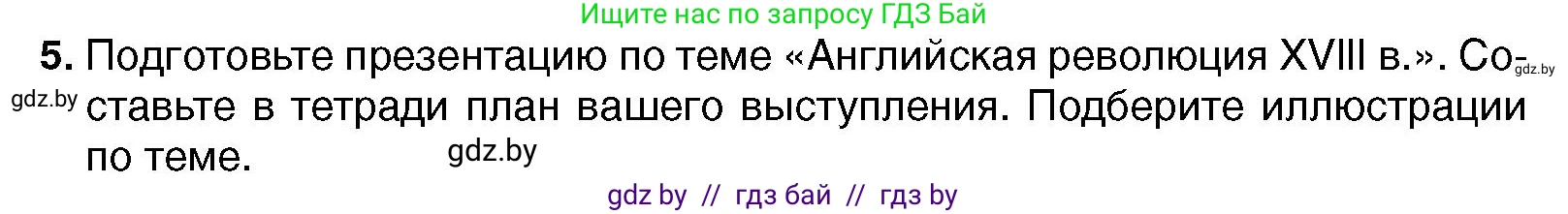 Ищите нас по запросу ГДЗ Бай

5. Подготовьте презентацию по теме «Английская революция XVIII в.». Составьте в тетради план вашего выступления. Подберите иллюстрации по теме.

gdz.by

gdz.by

gdz.by

gdz by // гдз бай // гдз by